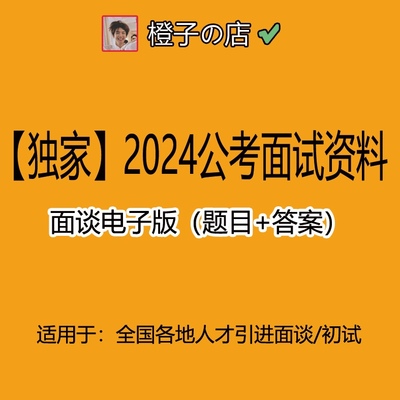 橙子の店 ✔

【独家】2024公考面试资料

面谈电子版（题目+答案）

适用于：全国各地人才引进面谈/初试